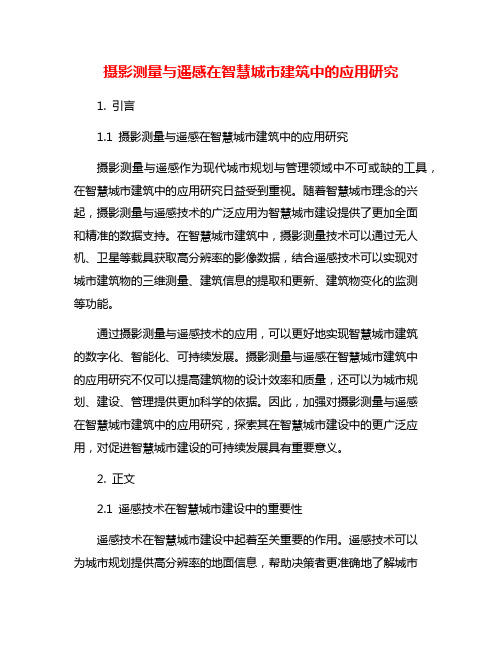 摄影测量与遥感在智慧城市建筑中的应用研究

1. 引言

1.1 摄影测量与遥感在智慧城市建筑中的应用研究

摄影测量与遥感作为现代城市规划与管理领域中不可或缺的工具，在智慧城市建筑中的应用研究日益受到重视。随着智慧城市理念的兴起，摄影测量与遥感技术的广泛应用为智慧城市建设提供了更加全面和精准的数据支持。在智慧城市建筑中，摄影测量技术可以通过无人机、卫星等载具获取高分辨率的影像数据，结合遥感技术可以实现对城市建筑物的三维测量、建筑信息的提取和更新、建筑物变化的监测等功能。

通过摄影测量与遥感技术的应用，可以更好地实现智慧城市建筑的数字化、智能化、可持续发展。摄影测量与遥感在智慧城市建筑中的应用研究不仅可以提高建筑物的设计效率和质量，还可以为城市规划、建设、管理提供更加科学的依据。因此，加强对摄影测量与遥感在智慧城市建筑中的应用研究，探索其在智慧城市建设中的更广泛应用，对促进智慧城市建设的可持续发展具有重要意义。

2. 正文

2.1 遥感技术在智慧城市建设中的重要性

遥感技术在智慧城市建设中起着至关重要的作用。遥感技术可以为城市规划提供高分辨率的地面信息，帮助决策者更准确地了解城市